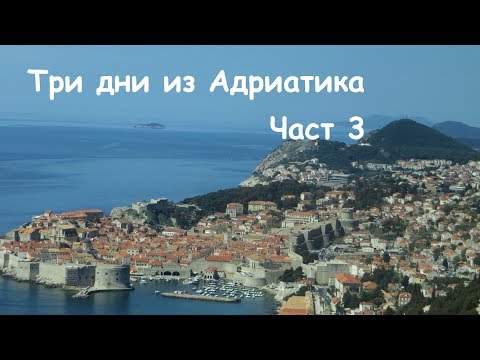 Три дни из Адриатика

Част 3